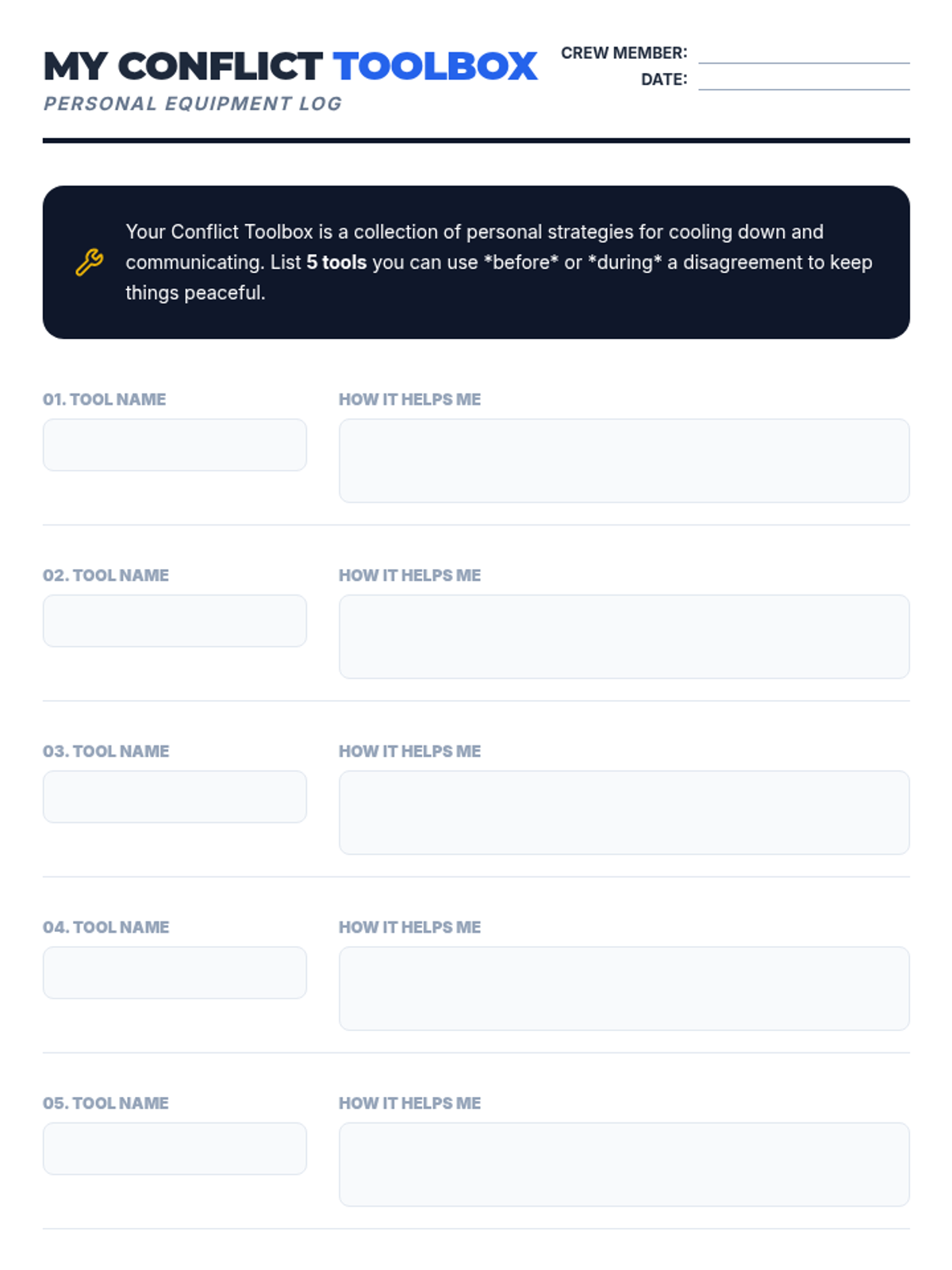 MY CONFLICT TOOLBOX
PERSONAL EQUIPMENT LOG

CREW MEMBER: ____
DATE: ____

Your Conflict Toolbox is a collection of personal strategies for cooling down and communicating. List 5 tools you can use *before* or *during* a disagreement to keep things peaceful.

01. TOOL NAME
HOW IT HELPS ME

02. TOOL NAME
HOW IT HELPS ME

03. TOOL NAME
HOW IT HELPS ME

04. TOOL NAME
HOW IT HELPS ME

05. TOOL NAME
HOW IT HELPS ME